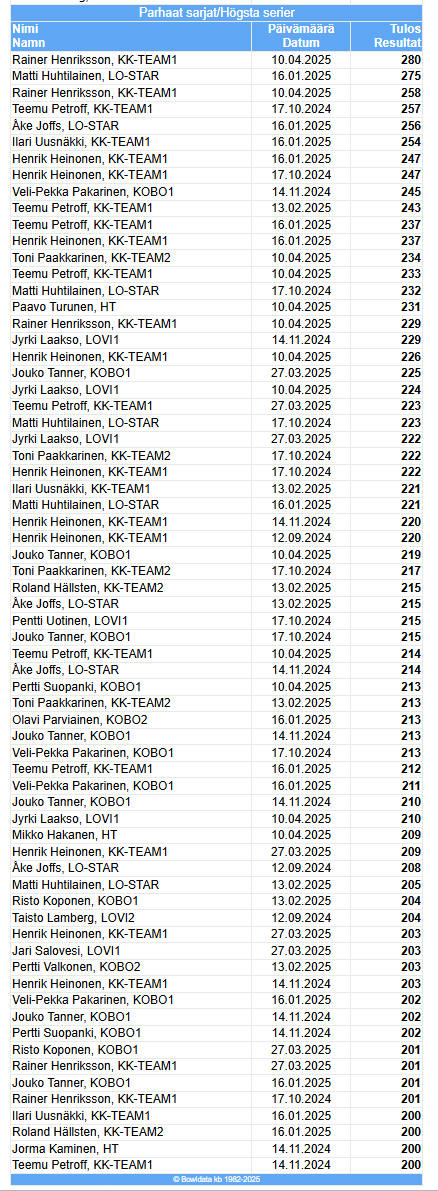 Parhaat sarjat/Högsta serier

| Nimi Namn | Päivämäärä Datum | Tulos Resultat |
|---|---|---|
| Rainer Henriksson, KK-TEAM1 | 10.04.2025 | 280 |
| Matti Huhtilainen, LO-STAR | 16.01.2025 | 275 |
| Rainer Henriksson, KK-TEAM1 | 10.04.2025 | 258 |
| Teemu Petroff, KK-TEAM1 | 17.10.2024 | 257 |
| Åke Joffs, LO-STAR | 16.01.2025 | 256 |
| Ilari Uusnäkki, KK-TEAM1 | 16.01.2025 | 254 |
| Henrik Heinonen, KK-TEAM1 | 16.01.2025 | 247 |
| Henrik Heinonen, KK-TEAM1 | 17.10.2024 | 247 |
| Veli-Pekka Pakarinen, KOBO1 | 14.11.2024 | 245 |
| Teemu Petroff, KK-TEAM1 | 13.02.2025 | 243 |
| Teemu Petroff, KK-TEAM1 | 16.01.2025 | 237 |
| Henrik Heinonen, KK-TEAM1 | 16.01.2025 | 237 |
| Toni Paakkarinen, KK-TEAM2 | 10.04.2025 | 234 |
| Teemu Petroff, KK-TEAM1 | 10.04.2025 | 233 |
| Matti Huhtilainen, LO-STAR | 17.10.2024 | 232 |
| Paavo Turunen, HT | 10.04.2025 | 231 |
| Rainer Henriksson, KK-TEAM1 | 10.04.2025 | 229 |
| Jyrki Laakso, LOVI1 | 14.11.2024 | 229 |
| Henrik Heinonen, KK-TEAM1 | 10.04.2025 | 226 |
| Jouko Tanner, KOBO1 | 27.03.2025 | 225 |
| Jyrki Laakso, LOVI1 | 10.04.2025 | 224 |
| Teemu Petroff, KK-TEAM1 | 27.03.2025 | 223 |
| Matti Huhtilainen, LO-STAR | 17.10.2024 | 223 |
| Jyrki Laakso, LOVI1 | 27.03.2025 | 222 |
| Toni Paakkarinen, KK-TEAM2 | 17.10.2024 | 222 |
| Henrik Heinonen, KK-TEAM1 | 17.10.2024 | 222 |
| Ilari Uusnäkki, KK-TEAM1 | 13.02.2025 | 221 |
| Matti Huhtilainen, LO-STAR | 16.01.2025 | 221 |
| Henrik Heinonen, KK-TEAM1 | 14.11.2024 | 220 |
| Henrik Heinonen, KK-TEAM1 | 12.09.2024 | 220 |
| Jouko Tanner, KOBO1 | 10.04.2025 | 219 |
| Toni Paakkarinen, KK-TEAM2 | 17.10.2024 | 217 |
| Roland Hällsten, KK-TEAM2 | 13.02.2025 | 215 |
| Åke Joffs, LO-STAR | 13.02.2025 | 215 |
| Pentti Uotinen, LOVI1 | 17.10.2024 | 215 |
| Jouko Tanner, KOBO1 | 17.10.2024 | 215 |
| Teemu Petroff, KK-TEAM1 | 10.04.2025 | 214 |
| Åke Joffs, LO-STAR | 14.11.2024 | 214 |
| Pertti Suopanki, KOBO1 | 10.04.2025 | 213 |
| Toni Paakkarinen, KK-TEAM2 | 13.02.2025 | 213 |
| Olavi Parviainen, KOBO2 | 16.01.2025 | 213 |
| Jouko Tanner, KOBO1 | 14.11.2024 | 213 |
| Veli-Pekka Pakarinen, KOBO1 | 17.10.2024 | 213 |
| Teemu Petroff, KK-TEAM1 | 16.01.2025 | 212 |
| Veli-Pekka Pakarinen, KOBO1 | 16.01.2025 | 211 |
| Jouko Tanner, KOBO1 | 14.11.2024 | 210 |
| Jyrki Laakso, LOVI1 | 10.04.2025 | 210 |
| Mikko Hakanen, HT | 10.04.2025 | 209 |
| Henrik Heinonen, KK-TEAM1 | 27.03.2025 | 209 |
| Åke Joffs, LO-STAR | 12.09.2024 | 208 |
| Matti Huhtilainen, LO-STAR | 13.02.2025 | 205 |
| Risto Koponen, KOBO1 | 13.02.2025 | 204 |
| Taisto Lamberg, LOVI2 | 12.09.2024 | 204 |
| Henrik Heinonen, KK-TEAM1 | 27.03.2025 | 203 |
| Jari Salovesi, LOVI1 | 27.03.2025 | 203 |
| Pertti Valkonen, KOBO2 | 13.02.2025 | 203 |
| Henrik Heinonen, KK-TEAM1 | 14.11.2024 | 203 |
| Veli-Pekka Pakarinen, KOBO1 | 16.01.2025 | 202 |
| Jouko Tanner, KOBO1 | 14.11.2024 | 202 |
| Pertti Suopanki, KOBO1 | 14.11.2024 | 202 |
| Risto Koponen, KOBO1 | 27.03.2025 | 201 |
| Rainer Henriksson, KK-TEAM1 | 27.03.2025 | 201 |
| Jouko Tanner, KOBO1 | 16.01.2025 | 201 |
| Rainer Henriksson, KK-TEAM1 | 17.10.2024 | 201 |
| Ilari Uusnäkki, KK-TEAM1 | 16.01.2025 | 200 |
| Roland Hällsten, KK-TEAM2 | 16.01.2025 | 200 |
| Jorma Kaminen, HT | 14.11.2024 | 200 |
| Teemu Petroff, KK-TEAM1 | 14.11.2024 | 200 |

© Bowldata kb 1982-2025